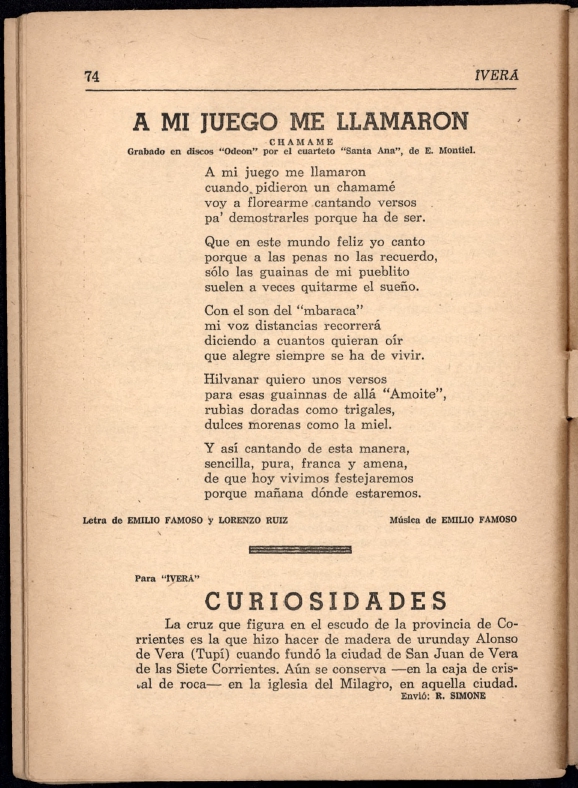 74 IVERÁ

A MI JUEGO ME LLAMARON

CHAMAME
Grabado en discos "Odeon" por el cuarteto "Santa Ana", de E. Montiel.

A mi juego me llamaron
cuando pidieron un chamamé
voy a florearme cantando versos
pa' demostrarles porque ha de ser.

Que en este mundo feliz yo canto
porque a las penas no las recuerdo,
sólo las guainas de mi pueblito
suelen a veces quitarme el sueño.

Con el son del "mbaraca"
mi voz distancias recorrerá
diciendo a cuantos quieran oír
que alegre siempre se ha de vivir.

Hilvanar quiero unos versos
para esas guainnas de allá "Amoite",
rubias doradas como trigales,
dulces morenas como la miel.

Y así cantando de esta manera,
sencilla, pura, franca y amena,
de que hoy vivimos festejaremos
porque mañana dónde estaremos.

Letra de EMILIO FAMOSO y LORENZO RUIZ

Música de EMILIO FAMOSO

Para "IVERÁ"

CURIOSIDADES

La cruz que figura en el escudo de la provincia de Corrientes es la que hizo hacer de madera de urunday Alonso de Vera (Tupí) cuando fundó la ciudad de San Juan de Vera de las Siete Corrientes. Aún se conserva —en la caja de cristal de roca— en la iglesia del Milagro, en aquella ciudad.

Envió: R. SIMONE